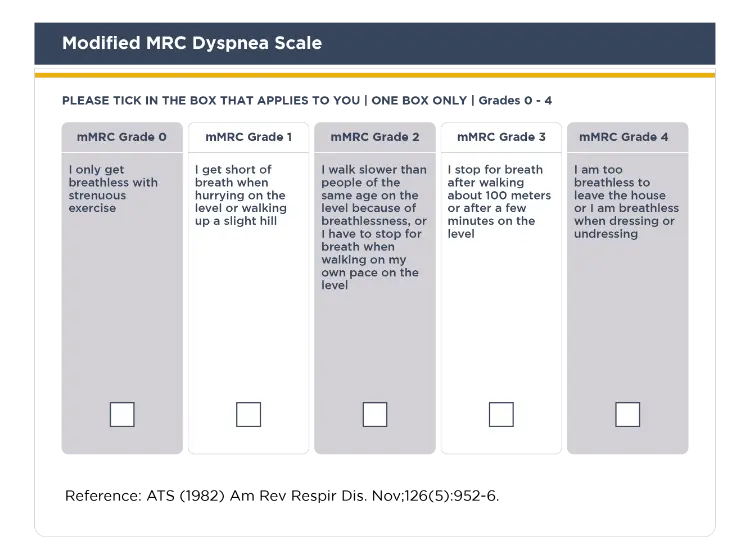 Modified MRC Dyspnea Scale

PLEASE TICK IN THE BOX THAT APPLIES TO YOU | ONE BOX ONLY | Grades 0 - 4

mMRC Grade 0

I only get breathless with strenuous exercise

☐

mMRC Grade 1

I get short of breath when hurrying on the level or walking up a slight hill

☐

mMRC Grade 2

I walk slower than people of the same age on the level because of breathlessness, or I have to stop for breath when walking on my own pace on the level

☐

mMRC Grade 3

I stop for breath after walking about 100 meters or after a few minutes on the level

☐

mMRC Grade 4

I am too breathless to leave the house or I am breathless when dressing or undressing

☐

Reference: ATS (1982) Am Rev Respir Dis. Nov;126(5):952-6.